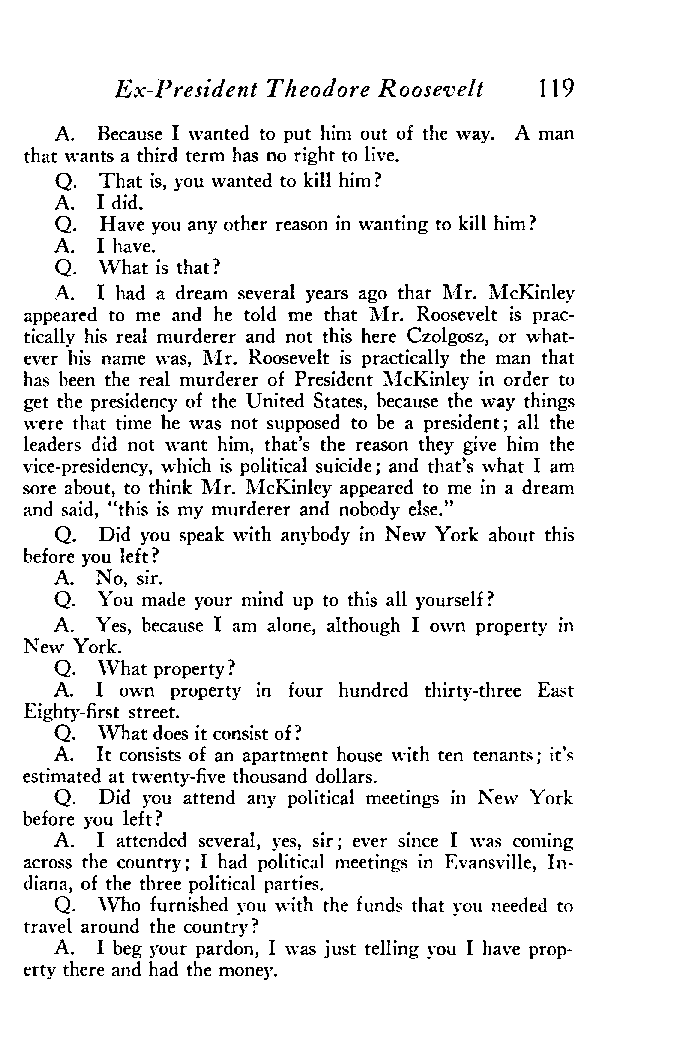 Ex-President Theodore Roosevelt 119

A. Because I wanted to put him out of the way. A man that wants a third term has no right to live.

Q. That is, you wanted to kill him?

A. I did.

Q. Have you any other reason in wanting to kill him?

A. I have.

Q. What is that?

A. I had a dream several years ago that Mr. McKinley appeared to me and he told me that Mr. Roosevelt is practically his real murderer and not this here Czolgosz, or whatever his name was, Mr. Roosevelt is practically the man that has been the real murderer of President McKinley in order to get the presidency of the United States, because the way things were that time he was not supposed to be a president; all the leaders did not want him, that's the reason they give him the vice-presidency, which is political suicide; and that's what I am sore about, to think Mr. McKinley appeared to me in a dream and said, "this is my murderer and nobody else."

Q. Did you speak with anybody in New York about this before you left?

A. No, sir.

Q. You made your mind up to this all yourself?

A. Yes, because I am alone, although I own property in New York.

Q. What property?

A. I own property in four hundred thirty-three East Eighty-first street.

Q. What does it consist of?

A. It consists of an apartment house with ten tenants; it's estimated at twenty-five thousand dollars.

Q. Did you attend any political meetings in New York before you left?

A. I attended several, yes, sir; ever since I was coming across the country; I had political meetings in Evansville, Indiana, of the three political parties.

Q. Who furnished you with the funds that you needed to travel around the country?

A. I beg your pardon, I was just telling you I have property there and had the money.